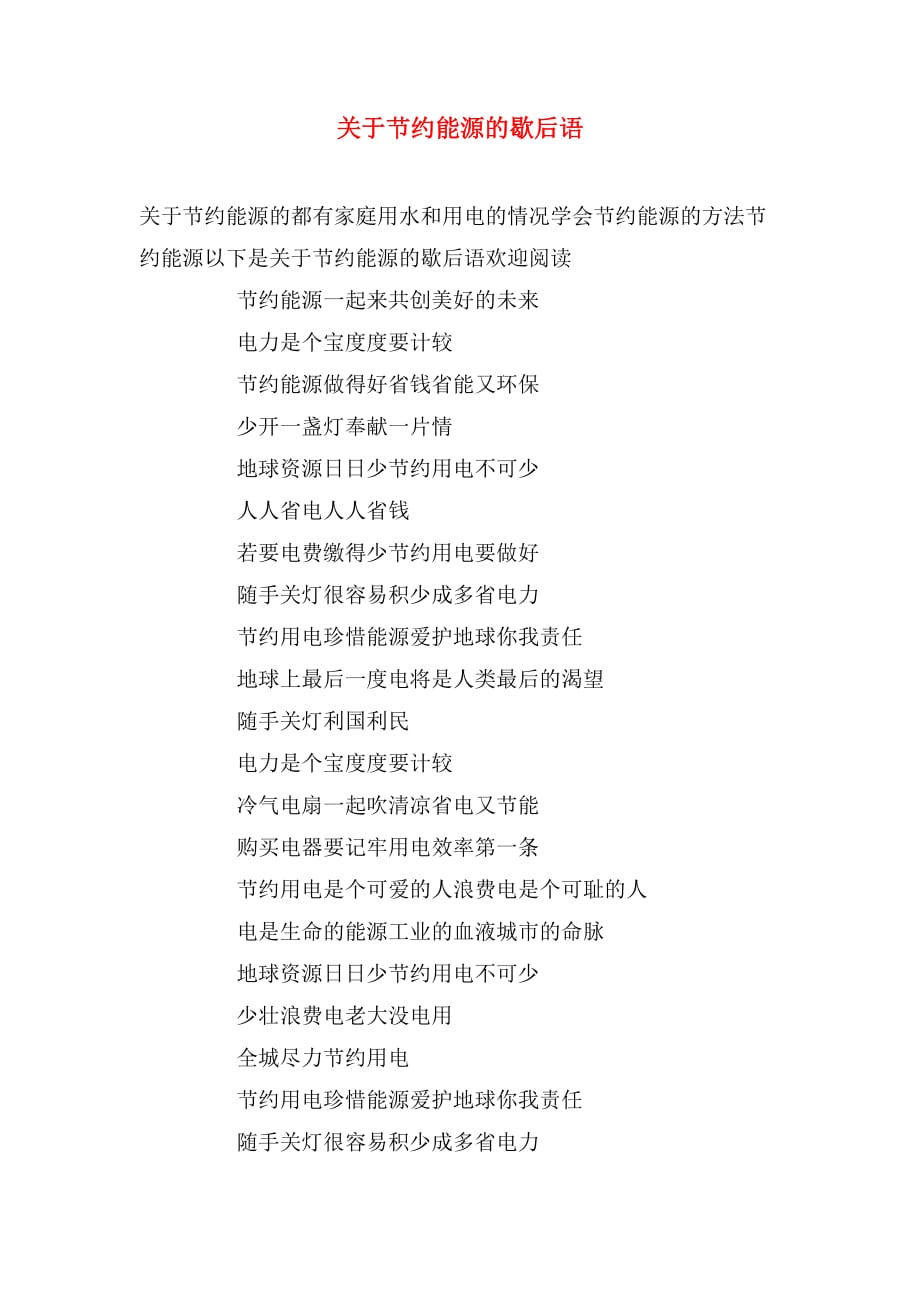 关于节约能源的歇后语

关于节约能源的都有家庭用水和用电的情况学会节约能源的方法节约能源以下是关于节约能源的歇后语欢迎阅读

节约能源一起来共创美好的未来

电力是个宝度度要计较

节约能源做得好省钱省能又环保

少开一盏灯奉献一片情

地球资源日日少节约用电不可少

人人省电人人省钱

若要电费缴得少节约用电要做好

随手关灯很容易积少成多省电力

节约用电珍惜能源爱护地球你我责任

地球上最后一度电将是人类最后的渴望

随手关灯利国利民

电力是个宝度度要计较

冷气电扇一起吹清凉省电又节能

购买电器要记牢用电效率第一条

节约用电是个可爱的人浪费电是个可耻的人

电是生命的能源工业的血液城市的命脉

地球资源日日少节约用电不可少

少壮浪费电老大没电用

全城尽力节约用电

节约用电珍惜能源爱护地球你我责任

随手关灯很容易积少成多省电力